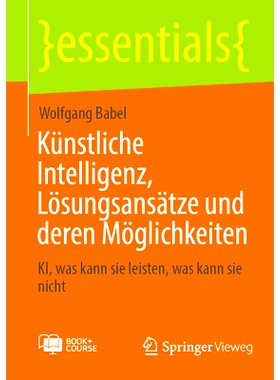 }essentials{

Wolfgang Babel

Künstliche Intelligenz, Lösungsansätze und deren Möglichkeiten

KI, was kann sie leisten, was kann sie nicht

BOOK+ COURSE

Springer Vieweg